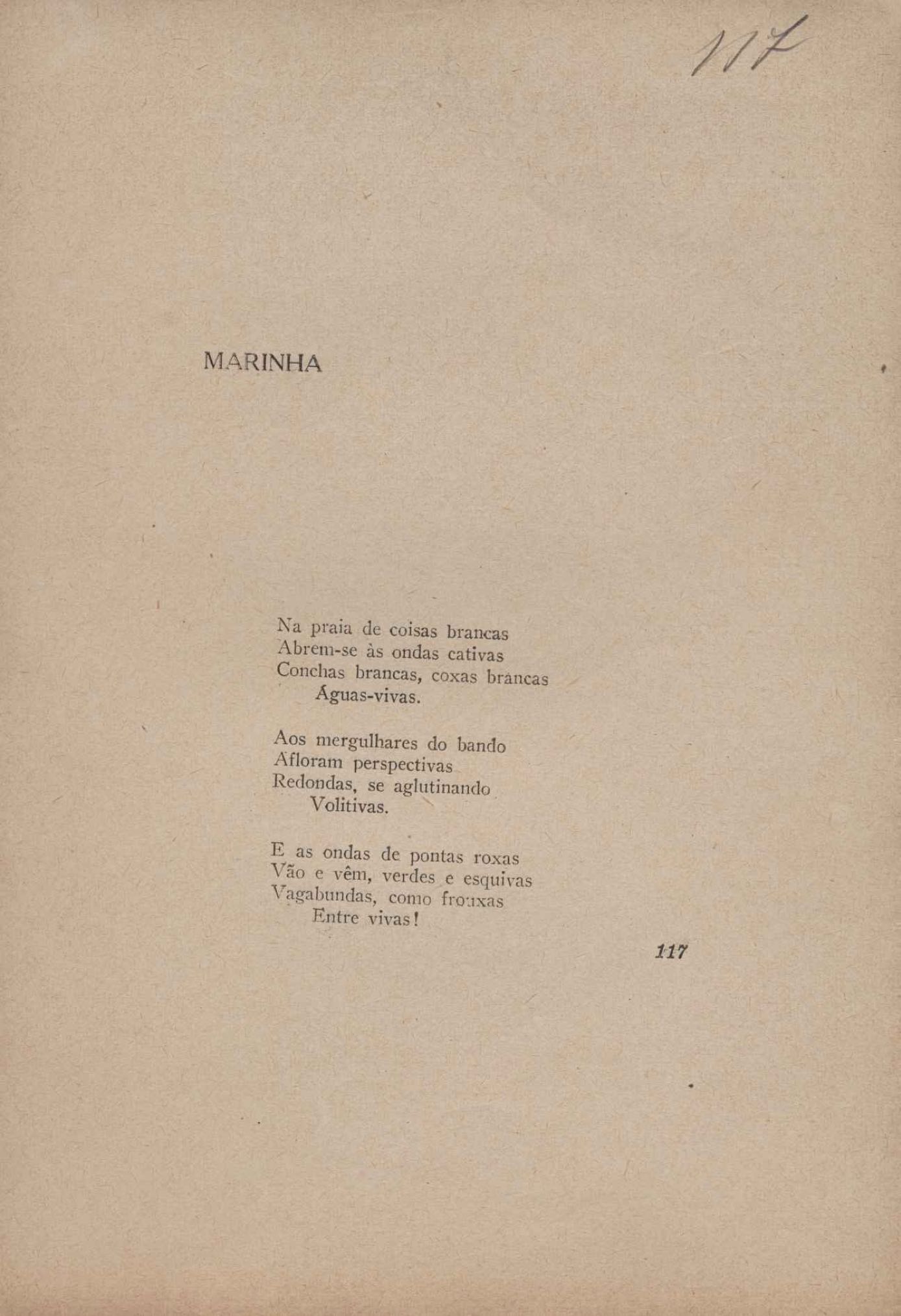 117

MARINHA

Na praia de coisas brancas
Abrem-se às ondas cativas
Conchas brancas, coxas brancas
Águas-vivas.

Aos mergulhares do bando
Afloram perspectivas
Redondas, se aglutinando
Volitivas.

E as ondas de pontas roxas
Vão e vêm, verdes e esquivas
Vagabundas, como frouxas
Entre vivas!

117